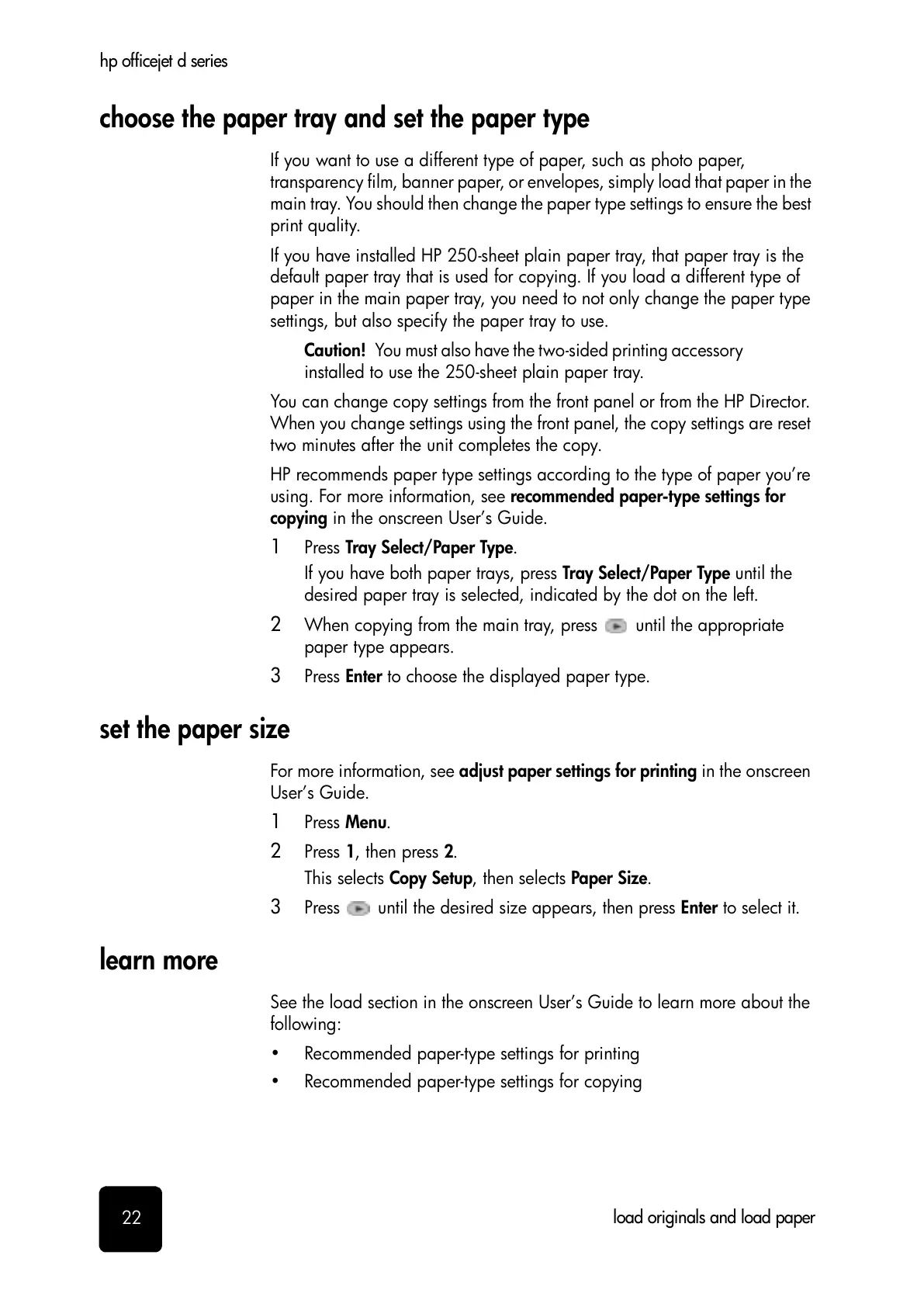 hp officejet d series

choose the paper tray and set the paper type

If you want to use a different type of paper, such as photo paper, transparency film, banner paper, or envelopes, simply load that paper in the main tray. You should then change the paper type settings to ensure the best print quality.

If you have installed HP 250-sheet plain paper tray, that paper tray is the default paper tray that is used for copying. If you load a different type of paper in the main paper tray, you need to not only change the paper type settings, but also specify the paper tray to use.

Caution! You must also have the two-sided printing accessory installed to use the 250-sheet plain paper tray.

You can change copy settings from the front panel or from the HP Director. When you change settings using the front panel, the copy settings are reset two minutes after the unit completes the copy.

HP recommends paper type settings according to the type of paper you're using. For more information, see recommended paper-type settings for copying in the onscreen User's Guide.

1 Press Tray Select/Paper Type.
If you have both paper trays, press Tray Select/Paper Type until the desired paper tray is selected, indicated by the dot on the left.

2 When copying from the main tray, press until the appropriate paper type appears.

3 Press Enter to choose the displayed paper type.

set the paper size

For more information, see adjust paper settings for printing in the onscreen User's Guide.

1 Press Menu.

2 Press 1, then press 2.
This selects Copy Setup, then selects Paper Size.

3 Press until the desired size appears, then press Enter to select it.

learn more

See the load section in the onscreen User's Guide to learn more about the following:

• Recommended paper-type settings for printing
• Recommended paper-type settings for copying

22

load originals and load paper